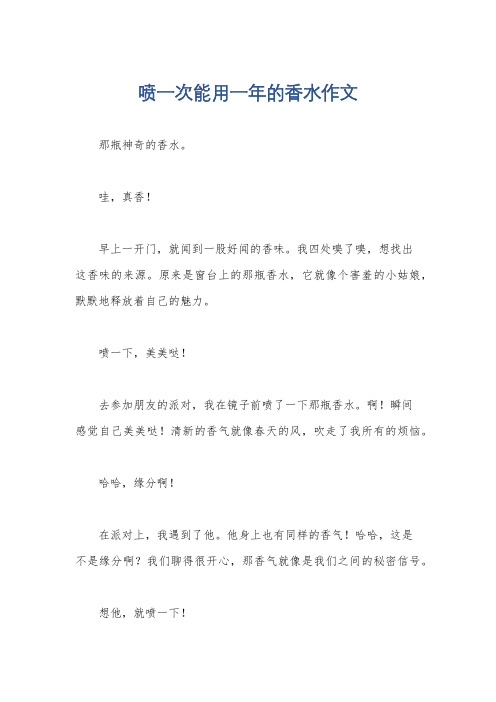 喷一次能用一年的香水作文

那瓶神奇的香水。

哇，真香！

早上一开门，就闻到一股好闻的香味。我四处嗅了嗅，想找出这香味的来源。原来是窗台上的那瓶香水，它就像个害羞的小姑娘，默默地释放着自己的魅力。

喷一下，美美哒！

去参加朋友的派对，我在镜子前喷了一下那瓶香水。啊！瞬间感觉自己美美哒！清新的香气就像春天的风，吹走了我所有的烦恼。

哈哈，缘分啊！

在派对上，我遇到了他。他身上也有同样的香气！哈哈，这是不是缘分啊？我们聊得很开心，那香气就像是我们之间的秘密信号。

想他，就喷一下！